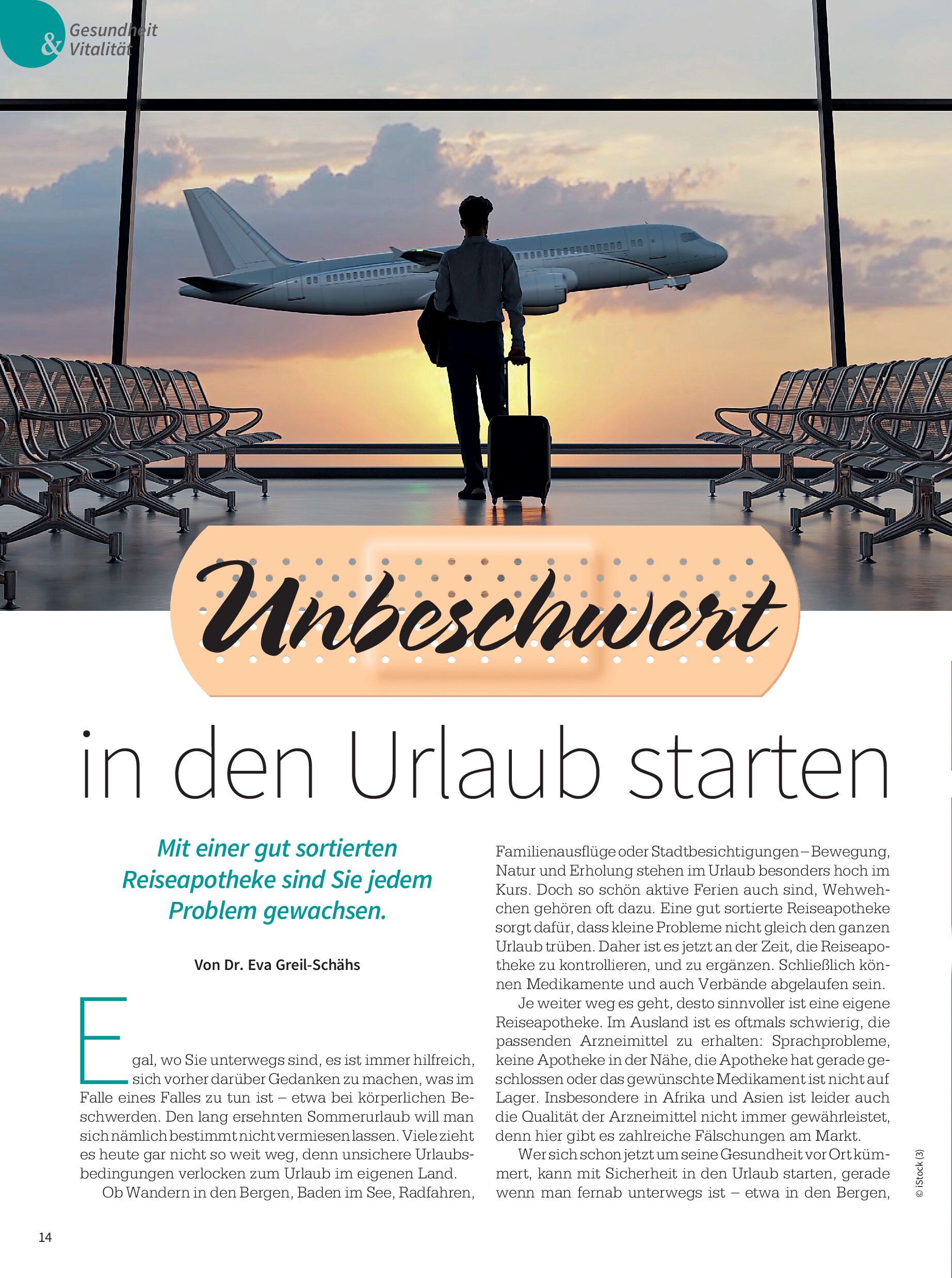 Gesundheit & Vitalität

Unbeschwert

in den Urlaub starten

Mit einer gut sortierten Reiseapotheke sind Sie jedem Problem gewachsen.

Von Dr. Eva Greil-Schähs

Egal, wo Sie unterwegs sind, es ist immer hilfreich, sich vorher darüber Gedanken zu machen, was im Falle eines Falles zu tun ist – etwa bei körperlichen Beschwerden. Den lang ersehnten Sommerurlaub will man sich nämlich bestimmt nicht vermiesen lassen. Viele zieht es heute gar nicht so weit weg, denn unsichere Urlaubsbedingungen verlocken zum Urlaub im eigenen Land.

Ob Wandern in den Bergen, Baden im See, Radfahren, Familienausflüge oder Stadtbesichtigungen – Bewegung, Natur und Erholung stehen im Urlaub besonders hoch im Kurs. Doch so schön aktive Ferien auch sind, Wehwehchen gehören oft dazu. Eine gut sortierte Reiseapotheke sorgt dafür, dass kleine Probleme nicht gleich den ganzen Urlaub trüben. Daher ist es jetzt an der Zeit, die Reiseapotheke zu kontrollieren, und zu ergänzen. Schließlich können Medikamente und auch Verbände abgelaufen sein.

Je weiter weg es geht, desto sinnvoller ist eine eigene Reiseapotheke. Im Ausland ist es oftmals schwierig, die passenden Arzneimittel zu erhalten: Sprachprobleme, keine Apotheke in der Nähe, die Apotheke hat gerade geschlossen oder das gewünschte Medikament ist nicht auf Lager. Insbesondere in Afrika und Asien ist leider auch die Qualität der Arzneimittel nicht immer gewährleistet, denn hier gibt es zahlreiche Fälschungen am Markt.

Wer sich schon jetzt um seine Gesundheit vor Ort kümmert, kann mit Sicherheit in den Urlaub starten, gerade wenn man fernab unterwegs ist – etwa in den Bergen,

© iStock (3)

14